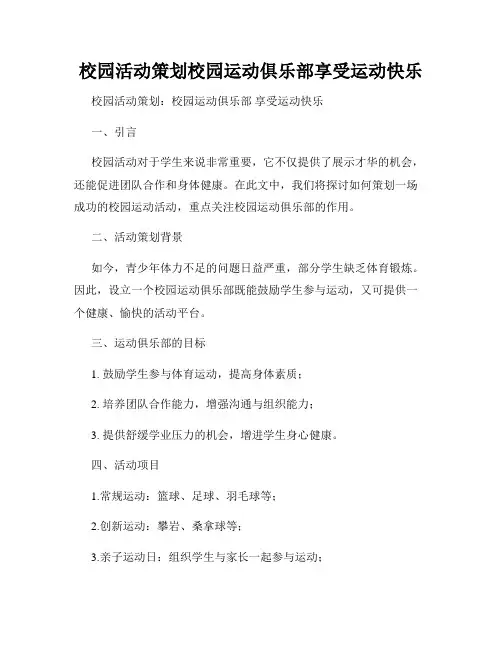 校园活动策划校园运动俱乐部享受运动快乐

校园活动策划：校园运动俱乐部 享受运动快乐

一、引言

校园活动对于学生来说非常重要，它不仅提供了展示才华的机会，还能促进团队合作和身体健康。在此文中，我们将探讨如何策划一场成功的校园运动活动，重点关注校园运动俱乐部的作用。

二、活动策划背景

如今，青少年体力不足的问题日益严重，部分学生缺乏体育锻炼。因此，设立一个校园运动俱乐部既能鼓励学生参与运动，又可提供一个健康、愉快的活动平台。

三、运动俱乐部的目标

1. 鼓励学生参与体育运动，提高身体素质；

2. 培养团队合作能力，增强沟通与组织能力；

3. 提供舒缓学业压力的机会，增进学生身心健康。

四、活动项目

1.常规运动：篮球、足球、羽毛球等；

2.创新运动：攀岩、桑拿球等；

3.亲子运动日：组织学生与家长一起参与运动；